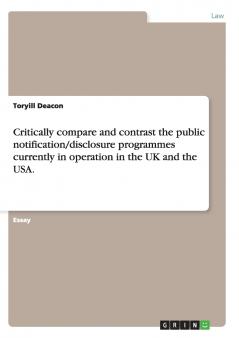 Law

Toryill Deacon

Critically compare and contrast the public notification/disclosure programmes currently in operation in the UK and the USA.

Essay

GRIN